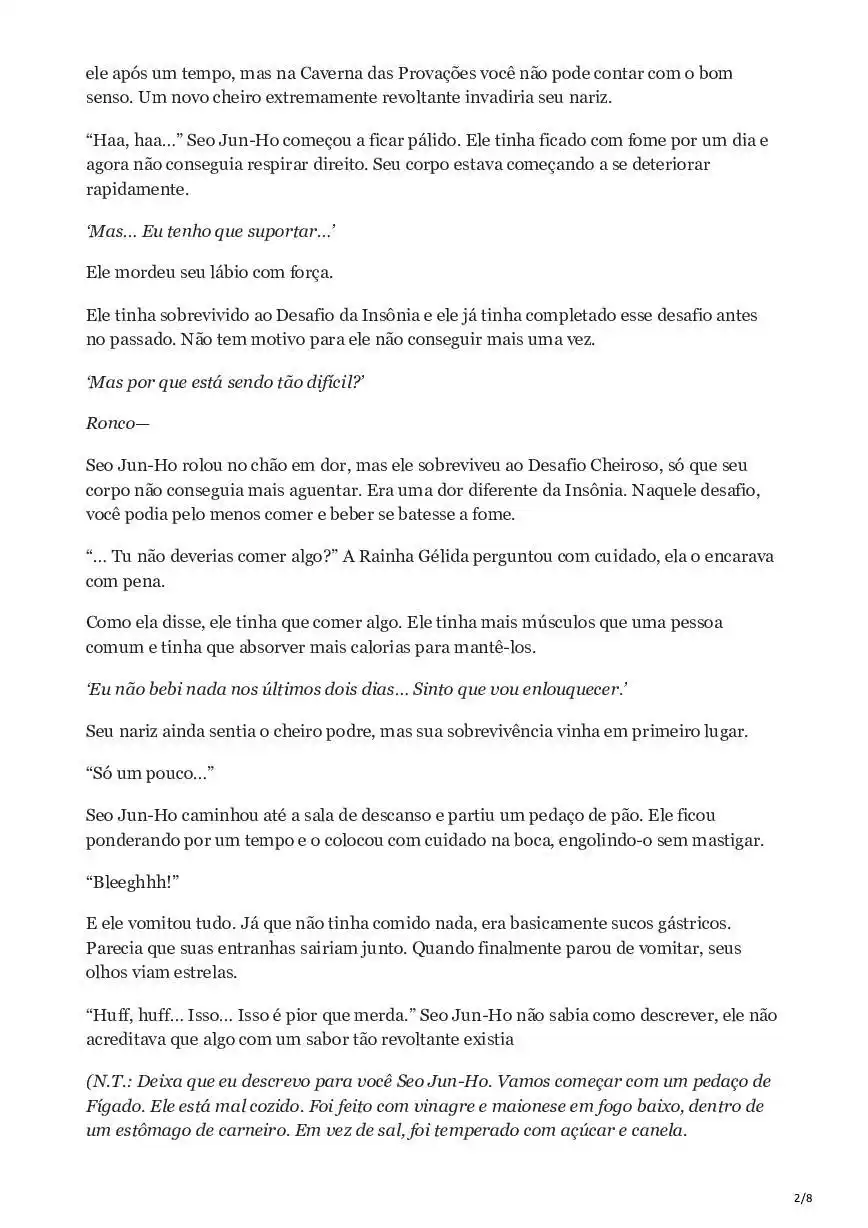 ele após um tempo, mas na Caverna das Provações você não pode contar com o bom senso. Um novo cheiro extremamente revoltante invadiria seu nariz.

“Haa, haa…” Seo Jun-Ho começou a ficar pálido. Ele tinha ficado com fome por um dia e agora não conseguia respirar direito. Seu corpo estava começando a se deteriorar rapidamente.

‘Mas… Eu tenho que suportar…’

Ele mordeu seu lábio com força.

Ele tinha sobrevivido ao Desafio da Insônia e ele já tinha completado esse desafio antes no passado. Não tem motivo para ele não conseguir mais uma vez.

‘Mas por que está sendo tão difícil?’

Ronco—

Seo Jun-Ho rolou no chão em dor, mas ele sobreviveu ao Desafio Cheiroso, só que seu corpo não conseguia mais aguentar. Era uma dor diferente da Insônia. Naquele desafio, você podia pelo menos comer e beber se batesse a fome.

“… Tu não deverias comer algo?” A Rainha Gélida perguntou com cuidado, ela o encarava com pena.

Como ela disse, ele tinha que comer algo. Ele tinha mais músculos que uma pessoa comum e tinha que absorver mais calorias para mantê-los.

‘Eu não bebi nada nos últimos dois dias… Sinto que vou enlouquecer.’

Seu nariz ainda sentia o cheiro podre, mas sua sobrevivência vinha em primeiro lugar.

“Só um pouco…”

Seo Jun-Ho caminhou até a sala de descanso e partiu um pedaço de pão. Ele ficou ponderando por um tempo e o colocou com cuidado na boca, engolindo-o sem mastigar.

“Bleeghhh!”

E ele vomitou tudo. Já que não tinha comido nada, era basicamente sucos gástricos. Parecia que suas entranhas sairiam junto. Quando finalmente parou de vomitar, seus olhos viam estrelas.

“Huff, huff… Isso… Isso é pior que merda.” Seo Jun-Ho não sabia como descrever, ele não acreditava que algo com um sabor tão revoltante existia

(N.T.: Deixa que eu descrevo para você Seo Jun-Ho. Vamos começar com um pedaço de Fígado. Ele está mal cozido. Foi feito com vinagre e maionese em fogo baixo, dentro de um estômago de carneiro. Em vez de sal, foi temperado com açúcar e canela.

2/8